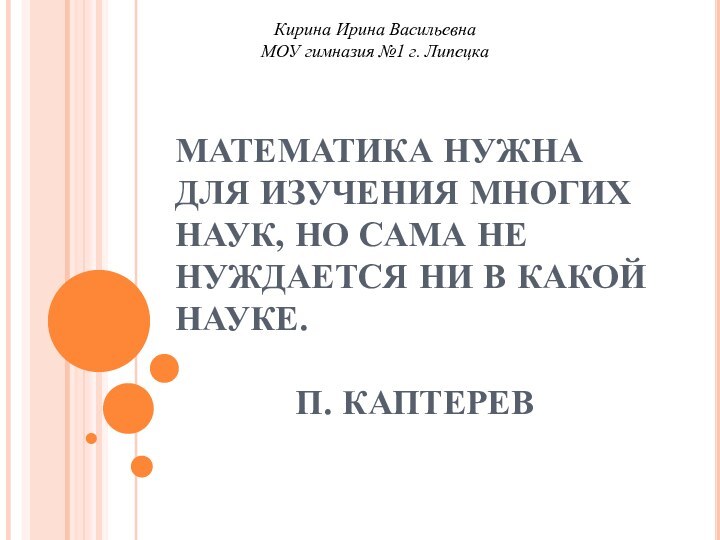 Кирина Ирина Васильевна
МОУ гимназия №1 г. Липецка

МАТЕМАТИКА НУЖНА ДЛЯ ИЗУЧЕНИЯ МНОГИХ НАУК, НО САМА НЕ НУЖДАЕТСЯ НИ В КАКОЙ НАУКЕ.

П. КАПТЕРЕВ